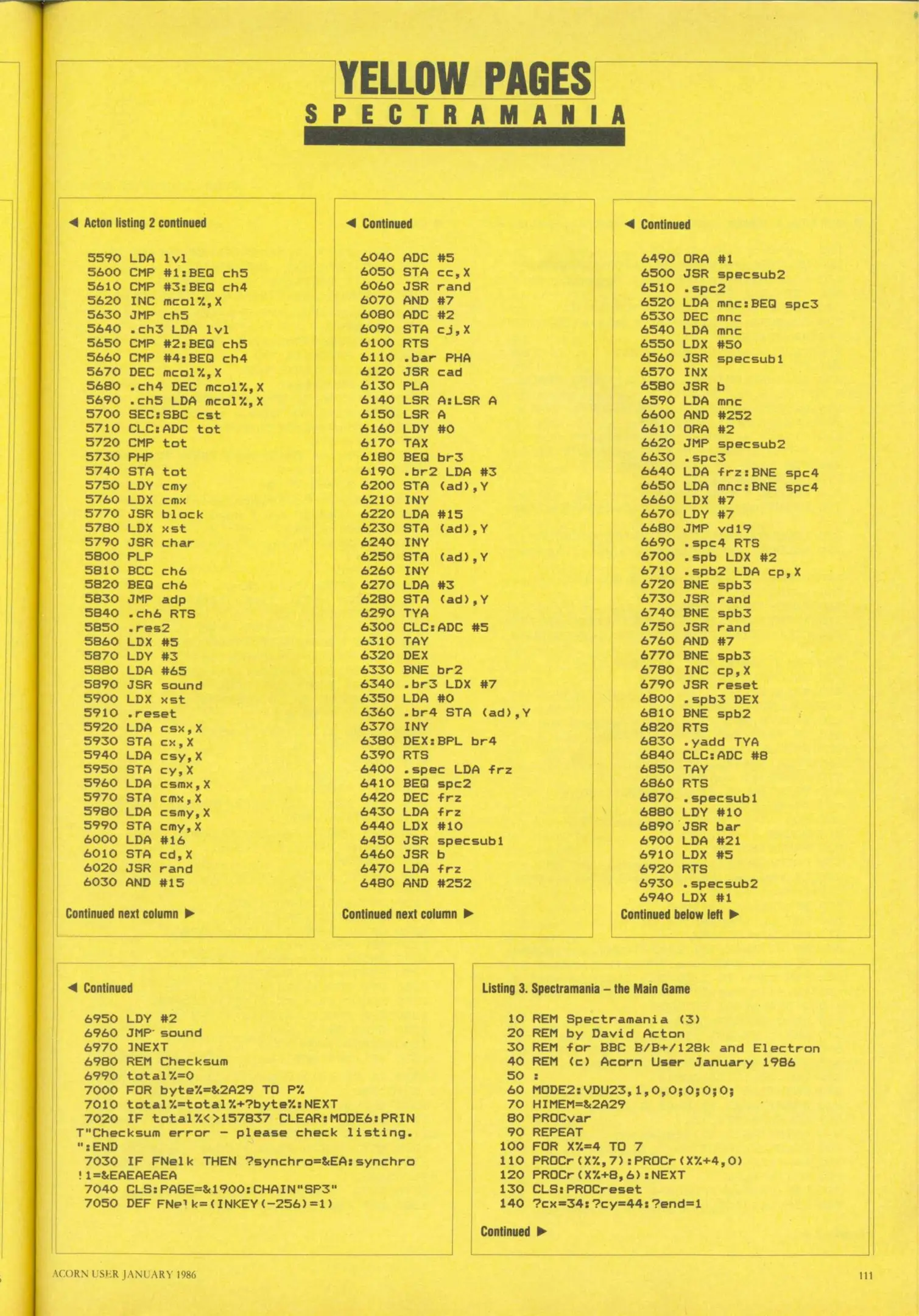 YELLOW PAGES
SPECTRAMANIA

◀ Acton listing 2 continued

5590 LDA lvl
5600 CMP #1:BEQ ch5
5610 CMP #3:BEQ ch4
5620 INC mcol%,X
5630 JMP ch5
5640 .ch3 LDA lvl
5650 CMP #2:BEQ ch5
5660 CMP #4:BEQ ch4
5670 DEC mcol%,X
5680 .ch4 DEC mcol%,X
5690 .ch5 LDA mcol%,X
5700 SEC:SBC cst
5710 CLC:ADC tot
5720 CMP tot
5730 PHP
5740 STA tot
5750 LDY cmy
5760 LDX cmx
5770 JSR block
5780 LDX xst
5790 JSR char
5800 PLP
5810 BCC ch6
5820 BEQ ch6
5830 JMP adp
5840 .ch6 RTS
5850 .res2
5860 LDX #5
5870 LDY #3
5880 LDA #65
5890 JSR sound
5900 LDX xst
5910 .reset
5920 LDA csx,X
5930 STA cx,X
5940 LDA csy,X
5950 STA cy,X
5960 LDA csmx,X
5970 STA cmx,X
5980 LDA csmy,X
5990 STA cmy,X
6000 LDA #16
6010 STA cd,X
6020 JSR rand
6030 AND #15

Continued next column ▶

◀ Continued

6040 ADC #5
6050 STA cc,X
6060 JSR rand
6070 AND #7
6080 ADC #2
6090 STA cj,X
6100 RTS
6110 .bar PHA
6120 JSR cad
6130 PLA
6140 LSR A:LSR A
6150 LSR A
6160 LDY #0
6170 TAX
6180 BEQ br3
6190 .br2 LDA #3
6200 STA (ad),Y
6210 INY
6220 LDA #15
6230 STA (ad),Y
6240 INY
6250 STA (ad),Y
6260 INY
6270 LDA #3
6280 STA (ad),Y
6290 TYA
6300 CLC:ADC #5
6310 TAY
6320 DEX
6330 BNE br2
6340 .br3 LDX #7
6350 LDA #0
6360 .br4 STA (ad),Y
6370 INY
6380 DEX:BPL br4
6390 RTS
6400 .spec LDA frz
6410 BEQ spc2
6420 DEC frz
6430 LDA frz
6440 LDX #10
6450 JSR specsub1
6460 JSR b
6470 LDA frz
6480 AND #252

Continued next column ▶

◀ Continued

6490 ORA #1
6500 JSR specsub2
6510 .spc2
6520 LDA mnc:BEQ spc3
6530 DEC mnc
6540 LDA mnc
6550 LDX #50
6560 JSR specsub1
6570 INX
6580 JSR b
6590 LDA mnc
6600 AND #252
6610 ORA #2
6620 JMP specsub2
6630 .spc3
6640 LDA frz:BNE spc4
6650 LDA mnc:BNE spc4
6660 LDX #7
6670 LDY #7
6680 JMP vd19
6690 .spc4 RTS
6700 .spb LDX #2
6710 .spb2 LDA cp,X
6720 BNE spb3
6730 JSR rand
6740 BNE spb3
6750 JSR rand
6760 AND #7
6770 BNE spb3
6780 INC cp,X
6790 JSR reset
6800 .spb3 DEX
6810 BNE spb2
6820 RTS
6830 .yadd TYA
6840 CLC:ADC #8
6850 TAY
6860 RTS
6870 .specsub1
6880 LDY #10
6890 JSR bar
6900 LDA #21
6910 LDX #5
6920 RTS
6930 .specsub2
6940 LDX #1

Continued below left ▶

◀ Continued

6950 LDY #2
6960 JMP sound
6970 ]NEXT
6980 REM Checksum
6990 total%=0
7000 FOR byte%=&2A29 TO P%
7010 total%=total%+?byte%:NEXT
7020 IF total%<>157837 CLEAR:MODE6:PRINT"Checksum error - please check listing.":END
7030 IF FNelk THEN ?synchro=&EA:synchro!1=&EAEAEAEA
7040 CLS:PAGE=&1900:CHAIN"SP3"
7050 DEF FNelk=(INKEY(-256)=1)

Listing 3. Spectramania – the Main Game

10 REM Spectramania (3)
20 REM by David Acton
30 REM for BBC B/B+/128k and Electron
40 REM (c) Acorn User January 1986
50 :
60 MODE2:VDU23,1,0,0;0;0;0;
70 HIMEM=&2A29
80 PROCvar
90 REPEAT
100 FOR X%=4 TO 7
110 PROCr(X%,7):PROCr(X%+4,0)
120 PROCr(X%+8,6):NEXT
130 CLS:PROCreset
140 ?cx=34:?cy=44:?end=1

Continued ▶

ACORN USER JANUARY 1986

111